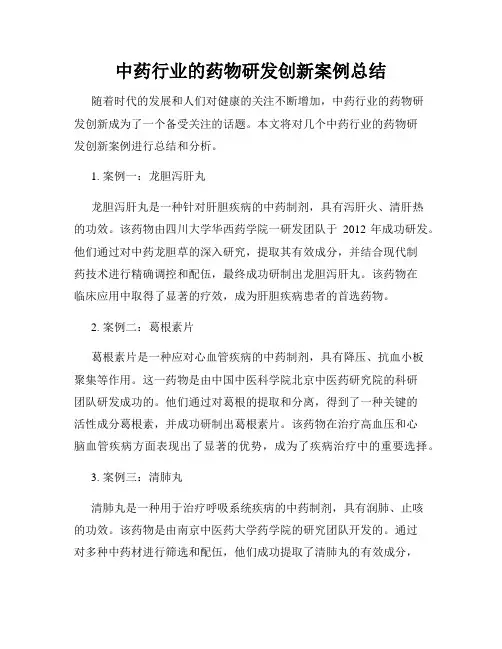 中药行业的药物研发创新案例总结

随着时代的发展和人们对健康的关注不断增加，中药行业的药物研发创新成为了一个备受关注的话题。本文将对几个中药行业的药物研发创新案例进行总结和分析。

1. 案例一：龙胆泻肝丸

龙胆泻肝丸是一种针对肝胆疾病的中药制剂，具有泻肝火、清肝热的功效。该药物由四川大学华西药学院一研发团队于 2012 年成功研发。他们通过对中药龙胆草的深入研究，提取其有效成分，并结合现代制药技术进行精确调控和配伍，最终成功研制出龙胆泻肝丸。该药物在临床应用中取得了显著的疗效，成为肝胆疾病患者的首选药物。

2. 案例二：葛根素片

葛根素片是一种应对心血管疾病的中药制剂，具有降压、抗血小板聚集等作用。这一药物是由中国中医科学院北京中医药研究院的科研团队研发成功的。他们通过对葛根的提取和分离，得到了一种关键的活性成分葛根素，并成功研制出葛根素片。该药物在治疗高血压和心脑血管疾病方面表现出了显著的优势，成为了疾病治疗中的重要选择。

3. 案例三：清肺丸

清肺丸是一种用于治疗呼吸系统疾病的中药制剂，具有润肺、止咳的功效。该药物是由南京中医药大学药学院的研究团队开发的。通过对多种中药材进行筛选和配伍，他们成功提取了清肺丸的有效成分，